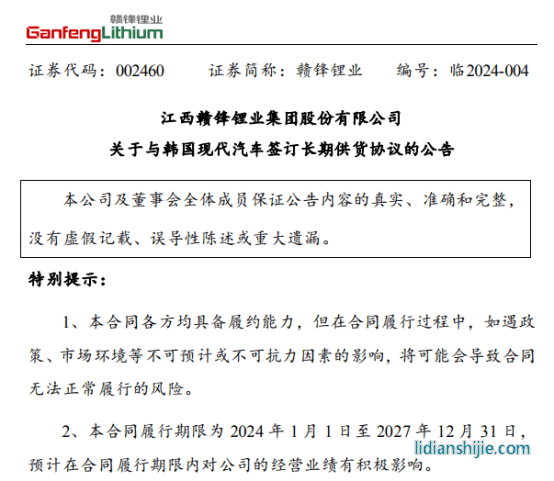 赣锋锂业
GanfengLithium

证券代码：002460 证券简称：赣锋锂业 编号：临2024-004

江西赣锋锂业集团股份有限公司
关于与韩国现代汽车签订长期供货协议的公告

本公司及董事会全体成员保证公告内容的真实、准确和完整，没有虚假记载、误导性陈述或重大遗漏。

特别提示：

1、本合同各方均具备履约能力，但在合同履行过程中，如遇政策、市场环境等不可预计或不可抗力因素的影响，将可能会导致合同无法正常履行的风险。

2、本合同履行期限为2024年1月1日至2027年12月31日，预计在合同履行期限内对公司的经营业绩有积极影响。

lidianshijie.com